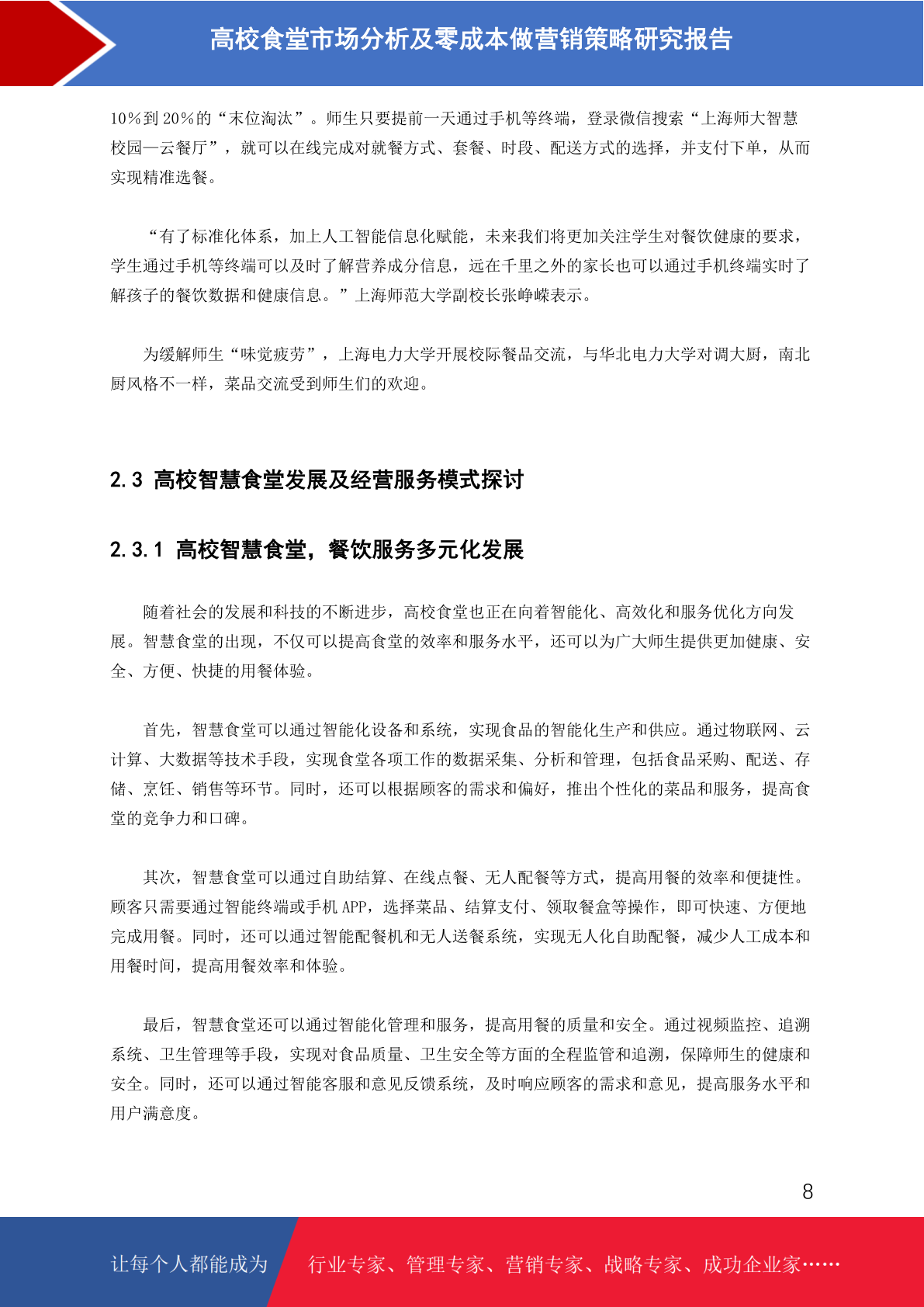 高校食堂市场分析及零成本做营销策略研究报告

10%到20%的“末位淘汰”。师生只要提前一天通过手机等终端，登录微信搜索“上海师大智慧校园—云餐厅”，就可以在线完成对就餐方式、套餐、时段、配送方式的选择，并支付下单，从而实现精准选餐。

“有了标准化体系，加上人工智能信息化赋能，未来我们将更加关注学生对餐饮健康的要求，学生通过手机等终端可以及时了解营养成分信息，远在千里之外的家长也可以通过手机终端实时了解孩子的餐饮数据和健康信息。”上海师范大学副校长张峥嵘表示。

为缓解师生“味觉疲劳”，上海电力大学开展校际餐品交流，与华北电力大学对调大厨，南北厨风格不一样，菜品交流受到师生们的欢迎。

2.3 高校智慧食堂发展及经营服务模式探讨

2.3.1 高校智慧食堂，餐饮服务多元化发展

随着社会的发展和科技的不断进步，高校食堂也正在向着智能化、高效化和服务优化方向发展。智慧食堂的出现，不仅可以提高食堂的效率和服务水平，还可以为广大师生提供更加健康、安全、方便、快捷的用餐体验。

首先，智慧食堂可以通过智能化设备和系统，实现食品的智能化生产和供应。通过物联网、云计算、大数据等技术手段，实现食堂各项工作的数据采集、分析和管理，包括食品采购、配送、存储、烹饪、销售等环节。同时，还可以根据顾客的需求和偏好，推出个性化的菜品和服务，提高食堂的竞争力和口碑。

其次，智慧食堂可以通过自助结算、在线点餐、无人配餐等方式，提高用餐的效率和便捷性。顾客只需要通过智能终端或手机APP，选择菜品、结算支付、领取餐盒等操作，即可快速、方便地完成用餐。同时，还可以通过智能配餐机和无人送餐系统，实现无人化自助配餐，减少人工成本和用餐时间，提高用餐效率和体验。

最后，智慧食堂还可以通过智能化管理和服务，提高用餐的质量和安全。通过视频监控、追溯系统、卫生管理等手段，实现对食品质量、卫生安全等方面的全程监管和追溯，保障师生的健康和安全。同时，还可以通过智能客服和意见反馈系统，及时响应顾客的需求和意见，提高服务水平和用户满意度。

8

让每个人都能成为 行业专家、管理专家、营销专家、战略专家、成功企业家……